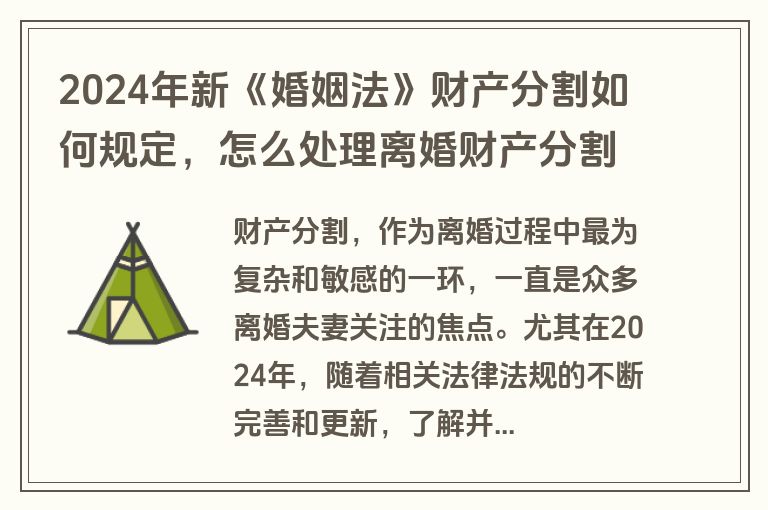 2024年新《婚姻法》财产分割如何规定，怎么处理离婚财产分割

财产分割，作为离婚过程中最为复杂和敏感的一环，一直是众多离婚夫妻关注的焦点。尤其在2024年，随着相关法律法规的不断完善和更新，了解并...